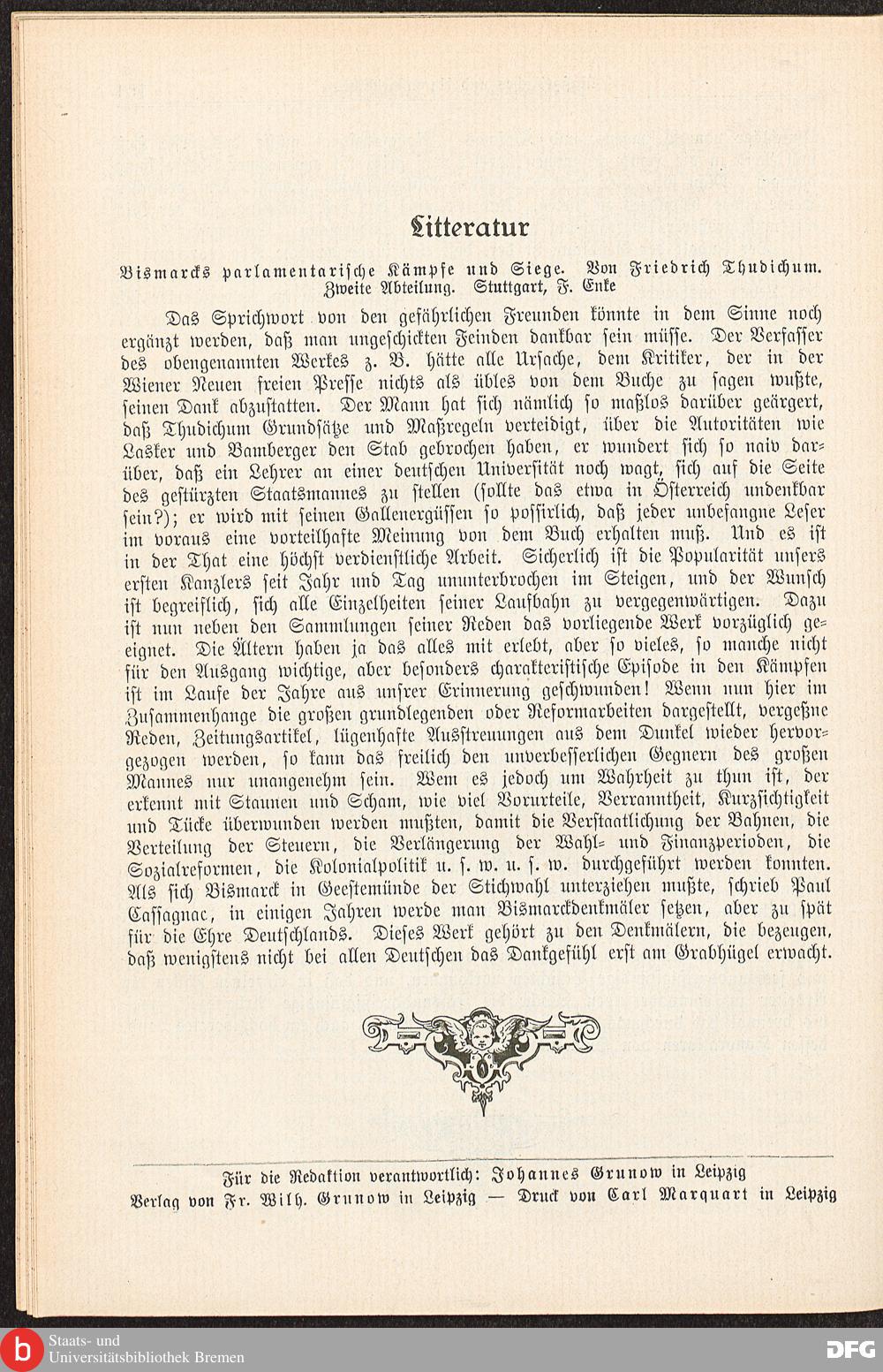 Litteratur

Bismarcks parlamentarische Kämpfe und Siege. Von Friedrich Thudichum. Zweite Abteilung. Stuttgart, F. Enke

Das Sprichwort von den gefährlichen Freunden könnte in dem Sinne noch ergänzt werden, daß man ungeschickten Feinden dankbar sein müsse. Der Verfasser des obengenannten Werkes z. B. hätte alle Ursache, dem Kritiker, der in der Wiener Neuen freien Presse nichts als übles von dem Buche zu sagen wußte, seinen Dank abzustatten. Der Mann hat sich nämlich so maßlos darüber geärgert, daß Thudichum Grundsätze und Maßregeln verteidigt, über die Autoritäten wie Lasker und Bamberger den Stab gebrochen haben, er wundert sich so naiv darüber, daß ein Lehrer an einer deutschen Universität noch wagt, sich auf die Seite des gestürzten Staatsmannes zu stellen (sollte das etwa in Österreich undenkbar sein?); er wird mit seinen Gallenergüssen so possirlich, daß jeder unbefangne Leser im voraus eine vorteilhafte Meinung von dem Buch erhalten muß. Und es ist in der That eine höchst verdienstliche Arbeit. Sicherlich ist die Popularität unsers ersten Kanzlers seit Jahr und Tag ununterbrochen im Steigen, und der Wunsch ist begreiflich, sich alle Einzelheiten seiner Laufbahn zu vergegenwärtigen. Dazu ist nun neben den Sammlungen seiner Reden das vorliegende Werk vorzüglich geeignet. Die Ältern haben ja das alles mit erlebt, aber so vieles, so manche nicht für den Ausgang wichtige, aber besonders charakteristische Episode in den Kämpfen ist im Laufe der Jahre aus unsrer Erinnerung geschwunden! Wenn nun hier im Zusammenhange die großen grundlegenden oder Reformarbeiten dargestellt, vergeßne Reden, Zeitungsartikel, lügenhafte Ausstreuungen aus dem Dunkel wieder hervorgezogen werden, so kann das freilich den unverbesserlichen Gegnern des großen Mannes nur unangenehm sein. Wem es jedoch um Wahrheit zu thun ist, der erkennt mit Staunen und Scham, wie viel Vorurteile, Verranntheit, Kurzsichtigkeit und Tücke überwunden werden mußten, damit die Verstaatlichung der Bahnen, die Verteilung der Steuern, die Verlängerung der Wahl- und Finanzperioden, die Sozialreformen, die Kolonialpolitik u. s. w. u. s. w. durchgeführt werden konnten. Als sich Bismarck in Geestemünde der Stichwahl unterziehen mußte, schrieb Paul Cassagnac, in einigen Jahren werde man Bismarckdenkmäler setzen, aber zu spät für die Ehre Deutschlands. Dieses Werk gehört zu den Denkmälern, die bezeugen, daß wenigstens nicht bei allen Deutschen das Dankgefühl erst am Grabhügel erwacht.

Für die Redaktion verantwortlich: Johannes Grunow in Leipzig
Verlag von Fr. Wilh. Grunow in Leipzig — Druck von Carl Marquart in Leipzig

Staats- und Universitätsbibliothek Bremen
DFG